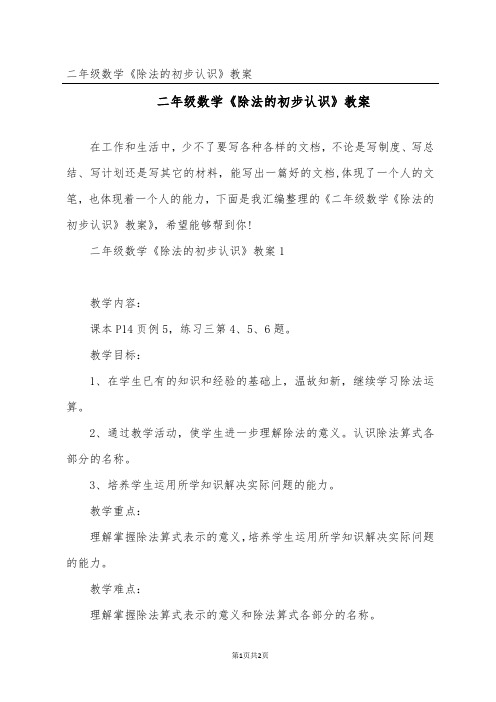 二年级数学《除法的初步认识》教案

二年级数学《除法的初步认识》教案

在工作和生活中，少不了要写各种各样的文档，不论是写制度、写总结、写计划还是写其它的材料，能写出一篇好的文档,体现了一个人的文笔，也体现着一个人的能力，下面是我汇编整理的《二年级数学《除法的初步认识》教案》，希望能够帮到你!

二年级数学《除法的初步认识》教案1

教学内容：

课本P14页例5，练习三第4、5、6题。

教学目标：

1、在学生已有的知识和经验的基础上，温故知新，继续学习除法运算。

2、通过教学活动，使学生进一步理解除法的意义。认识除法算式各部分的名称。

3、培养学生运用所学知识解决实际问题的能力。

教学重点：

理解掌握除法算式表示的意义，培养学生运用所学知识解决实际问题的能力。

教学难点：

理解掌握除法算式表示的意义和除法算式各部分的名称。

第1页共2页